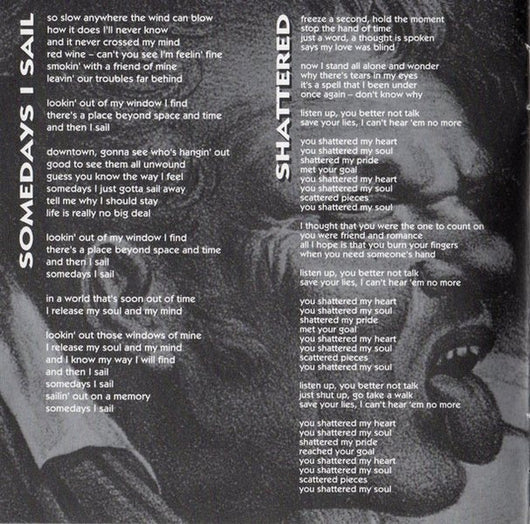 SOMEDAYS I SAIL

so slow anywhere the wind can blow
how it does I'll never know
and it never crossed my mind
red wine – can't you see I'm feelin' fine
smokin' with a friend of mine
leavin' our troubles far behind

lookin' out of my window I find
there's a place beyond space and time
and then I sail

downtown, gonna see who's hangin' out
good to see them all unwound
guess you know the way I feel
somedays I just gotta sail away
tell me why I should stay
life is really no big deal

lookin' out of my window I find
there's a place beyond space and time
and then I sail
somedays I sail

in a world that's soon out of time
I release my soul and my mind

lookin' out those windows of mine
I release my soul and my mind
and I know my way I will find
and then I sail
somedays I sail
sailin' out on a memory
somedays I sail

SHATTERED

freeze a second, hold the moment
stop the hand of time
just a word, a thought is spoken
says my love was blind

now I stand all alone and wonder
why there's tears in my eyes
it's a spell that I been under
once again – don't know why

listen up, you better not talk
save your lies, I can't hear 'em no more

you shattered my heart
you shattered my soul
shattered my pride
met your goal
you shattered my heart
you shattered my soul
scattered pieces
you shattered my soul

I thought that you were the one to count on
you were friend and romance
all I hope is that you burn your fingers
when you need someone's hand

listen up, you better not talk
save your lies, I can't hear 'em no more

you shattered my heart
you shattered my soul
shattered my pride
met your goal
you shattered my heart
you shattered my soul
scattered pieces
you shattered my soul

listen up, you better not talk
just shut up, go take a walk
save your lies, I can't hear 'em no more

you shattered my heart
you shattered my soul
shattered my pride
reached your goal
you shattered my heart
you shattered my soul
scattered pieces
you shattered my soul